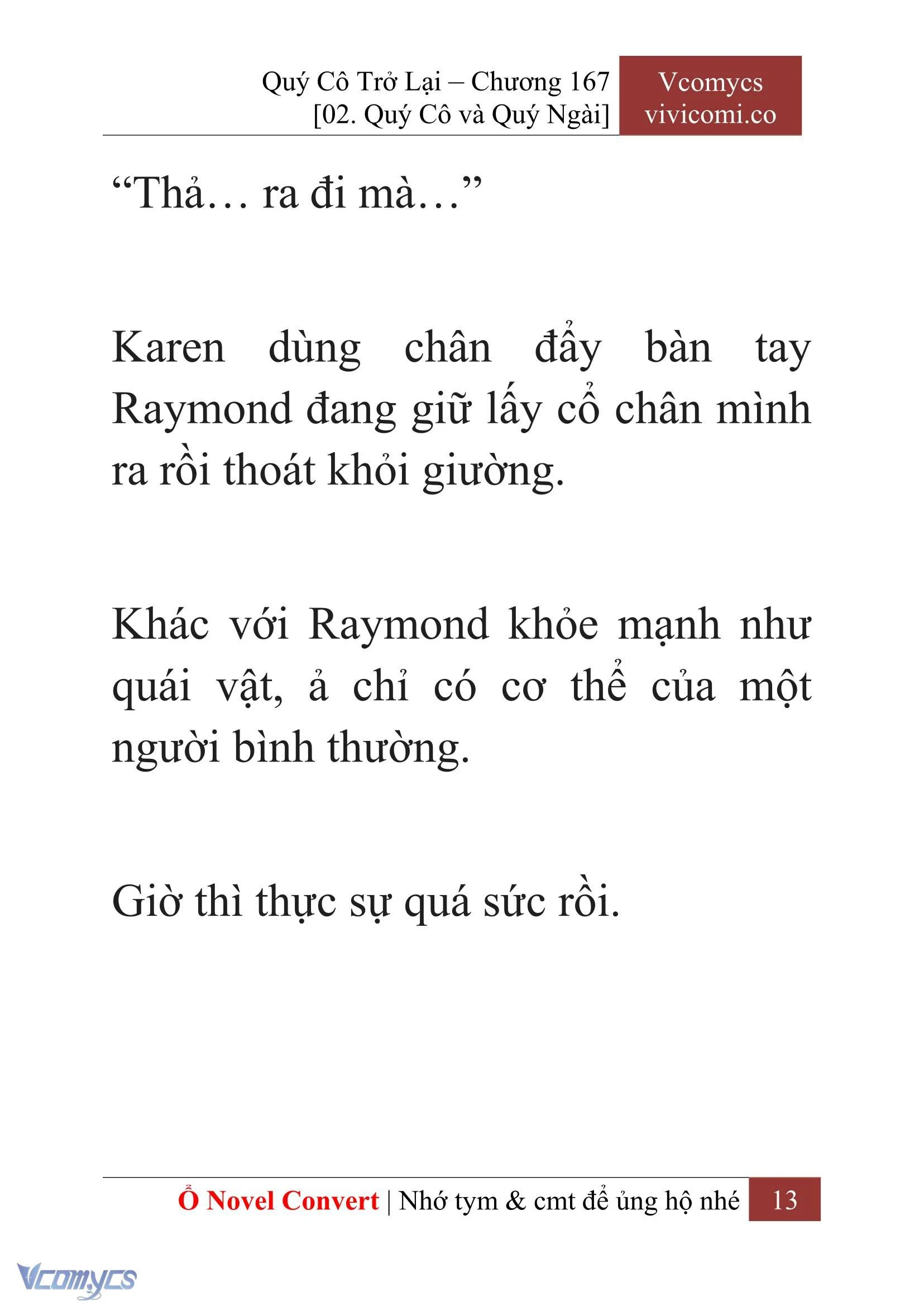 Quý Cô Trở Lại – Chương 167
[02. Quý Cô và Quý Ngài]

Vcomycs
vivicomi.co

“Thả… ra đi mà…”

Karen dùng chân đẩy bàn tay Raymond đang giữ lấy cổ chân mình ra rồi thoát khỏi giường.

Khác với Raymond khỏe mạnh như quái vật, ả chỉ có cơ thể của một người bình thường.

Giờ thì thực sự quá sức rồi.

Ổ Novel Convert | Nhớ tym & cmt để ủng hộ nhé 13

Vcomycs